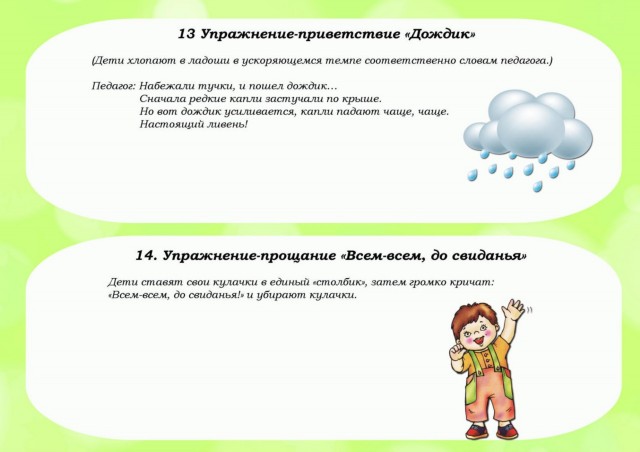 13 Упражнение-приветствие «Дождик»

(Дети хлопают в ладоши в ускоряющемся темпе соответственно словам педагога.)

Педагог: Набежали тучки, и пошел дождик…
Сначала редкие капли застучали по крыше.
Но вот дождик усиливается, капли падают чаще, чаще.
Настоящий ливень!

14. Упражнение-прощание «Всем-всем, до свиданья»

Дети ставят свои кулачки в единый «столбик», затем громко кричат: «Всем-всем, до свиданья!» и убирают кулачки.